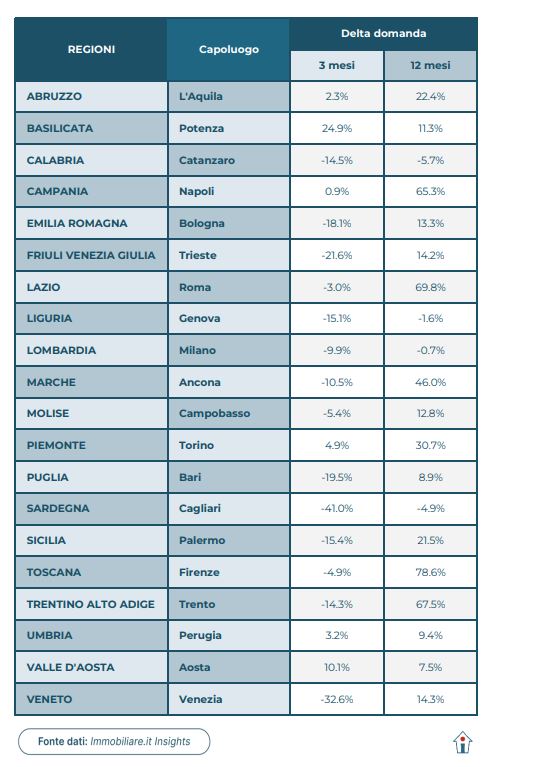 | REGIONI | Capoluogo | Delta domanda 3 mesi | Delta domanda 12 mesi |
|---|---|---|---|
| ABRUZZO | L'Aquila | 2.3% | 22.4% |
| BASILICATA | Potenza | 24.9% | 11.3% |
| CALABRIA | Catanzaro | -14.5% | -5.7% |
| CAMPANIA | Napoli | 0.9% | 65.3% |
| EMILIA ROMAGNA | Bologna | -18.1% | 13.3% |
| FRIULI VENEZIA GIULIA | Trieste | -21.6% | 14.2% |
| LAZIO | Roma | -3.0% | 69.8% |
| LIGURIA | Genova | -15.1% | -1.6% |
| LOMBARDIA | Milano | -9.9% | -0.7% |
| MARCHE | Ancona | -10.5% | 46.0% |
| MOLISE | Campobasso | -5.4% | 12.8% |
| PIEMONTE | Torino | 4.9% | 30.7% |
| PUGLIA | Bari | -19.5% | 8.9% |
| SARDEGNA | Cagliari | -41.0% | -4.9% |
| SICILIA | Palermo | -15.4% | 21.5% |
| TOSCANA | Firenze | -4.9% | 78.6% |
| TRENTINO ALTO ADIGE | Trento | -14.3% | 67.5% |
| UMBRIA | Perugia | 3.2% | 9.4% |
| VALLE D'AOSTA | Aosta | 10.1% | 7.5% |
| VENETO | Venezia | -32.6% | 14.3% |

Fonte dati: Immobiliare.it Insights